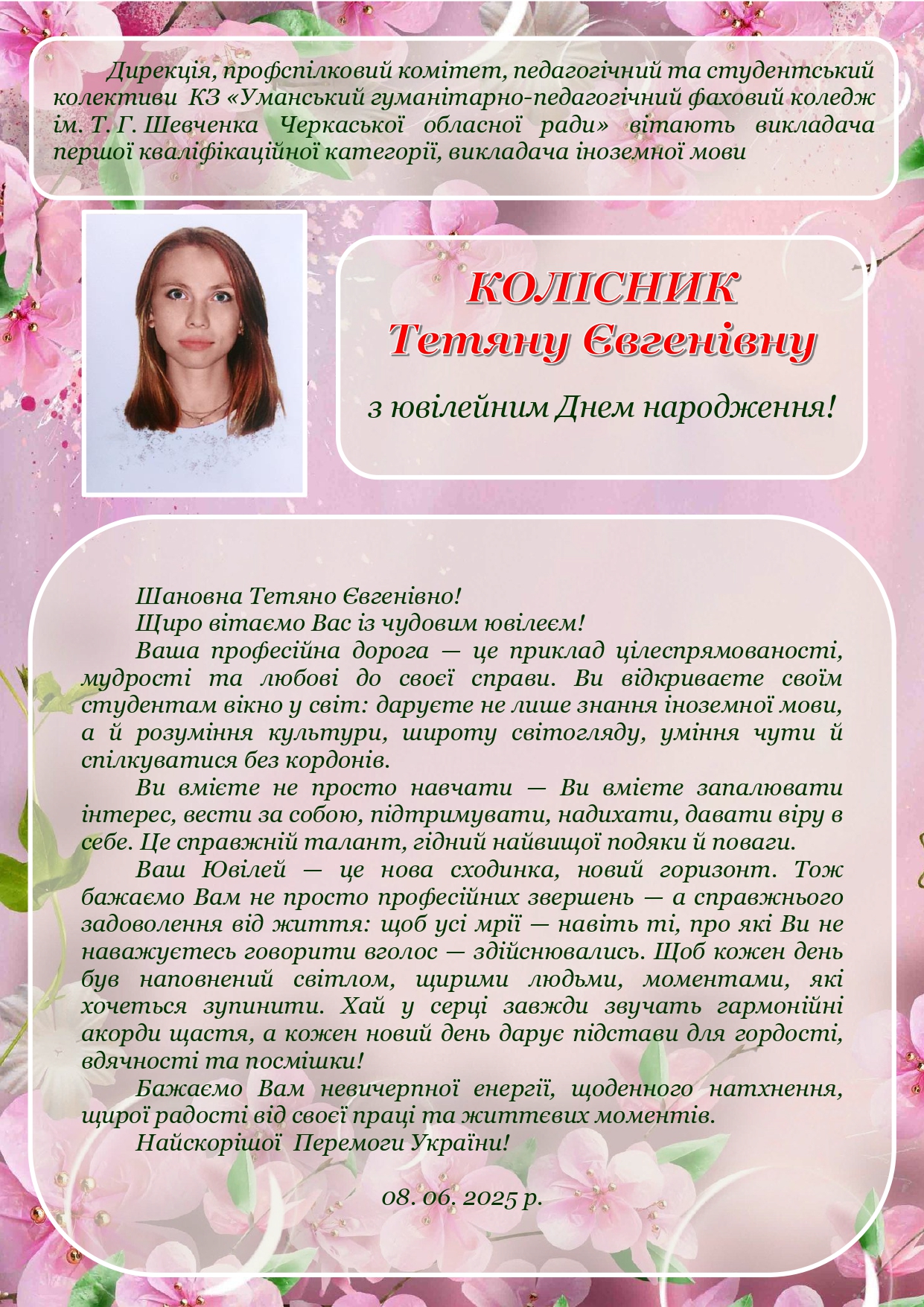 Дирекція, профспілковий комітет, педагогічний та студентський колективи КЗ «Уманський гуманітарно-педагогічний фаховий коледж ім. Т. Г. Шевченка Черкаської обласної ради» вітають викладача першої кваліфікаційної категорії, викладача іноземної мови

КОЛІСНИК
Тетяну Євгенівну

з ювілейним Днем народження!

Шановна Тетяно Євгенівно!

Щиро вітаємо Вас із чудовим ювілеєм!

Ваша професійна дорога — це приклад цілеспрямованості, мудрості та любові до своєї справи. Ви відкриваєте своїм студентам вікно у світ: даруєте не лише знання іноземної мови, а й розуміння культури, широту світогляду, уміння чути й спілкуватися без кордонів.

Ви вмієте не просто навчати — Ви вмієте запалювати інтерес, вести за собою, підтримувати, надихати, давати віру в себе. Це справжній талант, гідний найвищої подяки й поваги.

Ваш Ювілей — це нова сходинка, новий горизонт. Тож бажаємо Вам не просто професійних звершень — а справжнього задоволення від життя: щоб усі мрії — навіть ті, про які Ви не наважуєтесь говорити вголос — здійснювались. Щоб кожен день був наповнений світлом, щирими людьми, моментами, які хочеться зупинити. Хай у серці завжди звучать гармонійні акорди щастя, а кожен новий день дарує підстави для гордості, вдячності та посмішки!

Бажаємо Вам невичерпної енергії, щоденного натхнення, щирої радості від своєї праці та життєвих моментів.

Найскорішої Перемоги України!

08. 06. 2025 р.